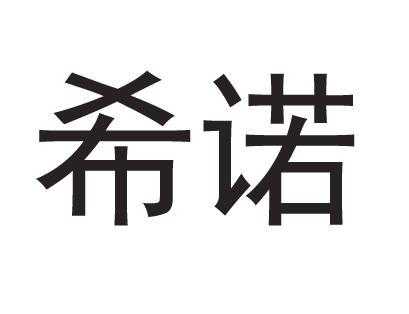 希诺